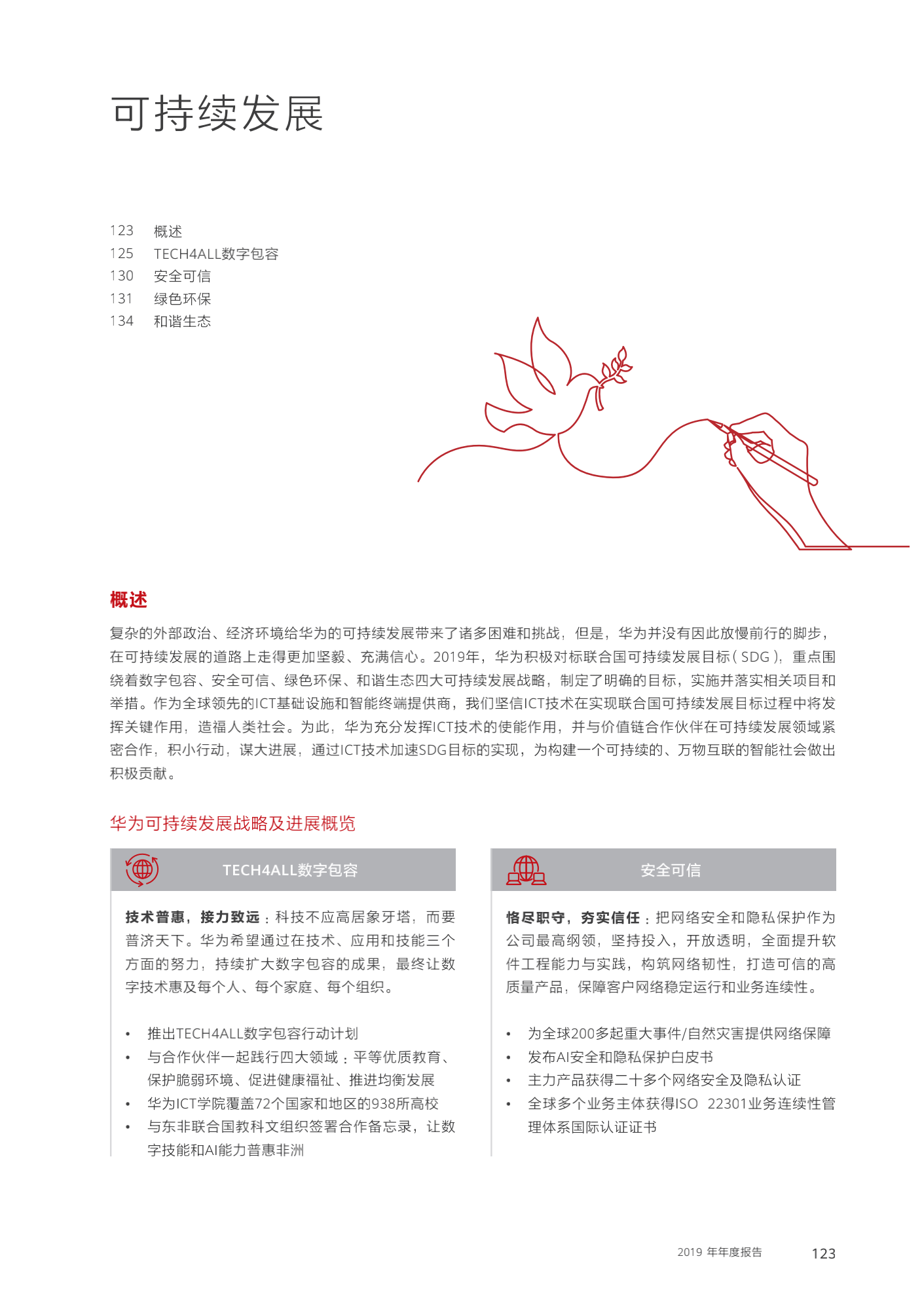 可持续发展

123 概述
125 TECH4ALL数字包容
130 安全可信
131 绿色环保
134 和谐生态

概述

复杂的外部政治、经济环境给华为的可持续发展带来了诸多困难和挑战，但是，华为并没有因此放慢前行的脚步，在可持续发展的道路上走得更加坚毅、充满信心。2019年，华为积极对标联合国可持续发展目标（SDG），重点围绕着数字包容、安全可信、绿色环保、和谐生态四大可持续发展战略，制定了明确的目标，实施并落实相关项目和举措。作为全球领先的ICT基础设施和智能终端提供商，我们坚信ICT技术在实现联合国可持续发展目标过程中将发挥关键作用，造福人类社会。为此，华为充分发挥ICT技术的使能作用，并与价值链合作伙伴在可持续发展领域紧密合作，积小行动，谋大进展，通过ICT技术加速SDG目标的实现，为构建一个可持续的、万物互联的智能社会做出积极贡献。

华为可持续发展战略及进展概览

TECH4ALL数字包容

技术普惠，接力致远：科技不应高居象牙塔，而要普济天下。华为希望通过在技术、应用和技能三个方面的努力，持续扩大数字包容的成果，最终让数字技术惠及每个人、每个家庭、每个组织。

• 推出TECH4ALL数字包容行动计划
• 与合作伙伴一起践行四大领域：平等优质教育、保护脆弱环境、促进健康福祉、推进均衡发展
• 华为ICT学院覆盖72个国家和地区的938所高校
• 与东非联合国教科文组织签署合作备忘录，让数字技能和AI能力普惠非洲

安全可信

恪尽职守，夯实信任：把网络安全和隐私保护作为公司最高纲领，坚持投入，开放透明，全面提升软件工程能力与实践，构筑网络韧性，打造可信的高质量产品，保障客户网络稳定运行和业务连续性。

• 为全球200多起重大事件/自然灾害提供网络保障
• 发布AI安全和隐私保护白皮书
• 主力产品获得二十多个网络安全及隐私认证
• 全球多个业务主体获得ISO 22301业务连续性管理体系国际认证证书

2019 年年度报告 123